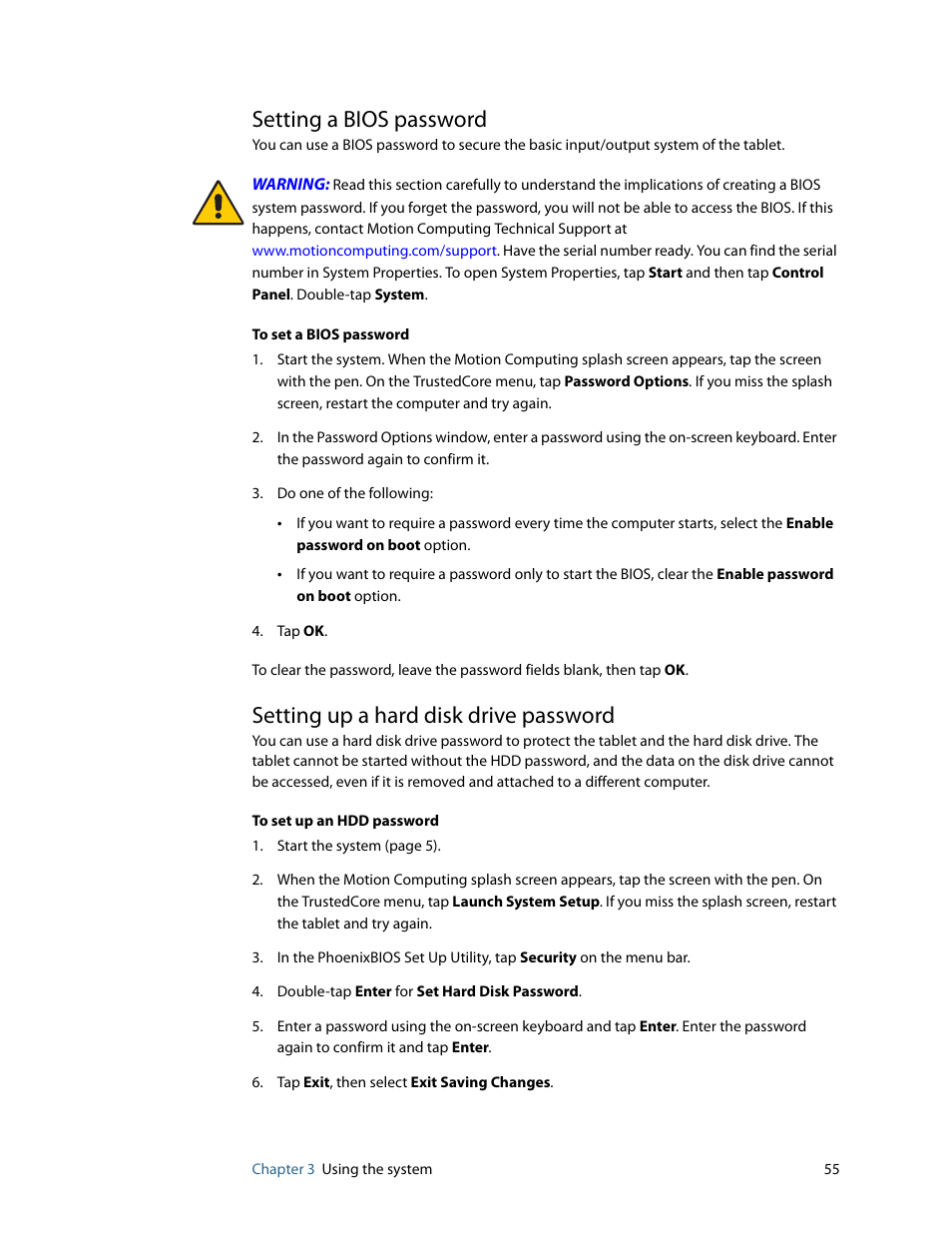 Setting a BIOS password

You can use a BIOS password to secure the basic input/output system of the tablet.

WARNING: Read this section carefully to understand the implications of creating a BIOS system password. If you forget the password, you will not be able to access the BIOS. If this happens, contact Motion Computing Technical Support at www.motioncomputing.com/support. Have the serial number ready. You can find the serial number in System Properties. To open System Properties, tap Start and then tap Control Panel. Double-tap System.

To set a BIOS password

1. Start the system. When the Motion Computing splash screen appears, tap the screen with the pen. On the TrustedCore menu, tap Password Options. If you miss the splash screen, restart the computer and try again.

2. In the Password Options window, enter a password using the on-screen keyboard. Enter the password again to confirm it.

3. Do one of the following:

• If you want to require a password every time the computer starts, select the Enable password on boot option.

• If you want to require a password only to start the BIOS, clear the Enable password on boot option.

4. Tap OK.

To clear the password, leave the password fields blank, then tap OK.

Setting up a hard disk drive password

You can use a hard disk drive password to protect the tablet and the hard disk drive. The tablet cannot be started without the HDD password, and the data on the disk drive cannot be accessed, even if it is removed and attached to a different computer.

To set up an HDD password

1. Start the system (page 5).

2. When the Motion Computing splash screen appears, tap the screen with the pen. On the TrustedCore menu, tap Launch System Setup. If you miss the splash screen, restart the tablet and try again.

3. In the PhoenixBIOS Set Up Utility, tap Security on the menu bar.

4. Double-tap Enter for Set Hard Disk Password.

5. Enter a password using the on-screen keyboard and tap Enter. Enter the password again to confirm it and tap Enter.

6. Tap Exit, then select Exit Saving Changes.

Chapter 3 Using the system 55